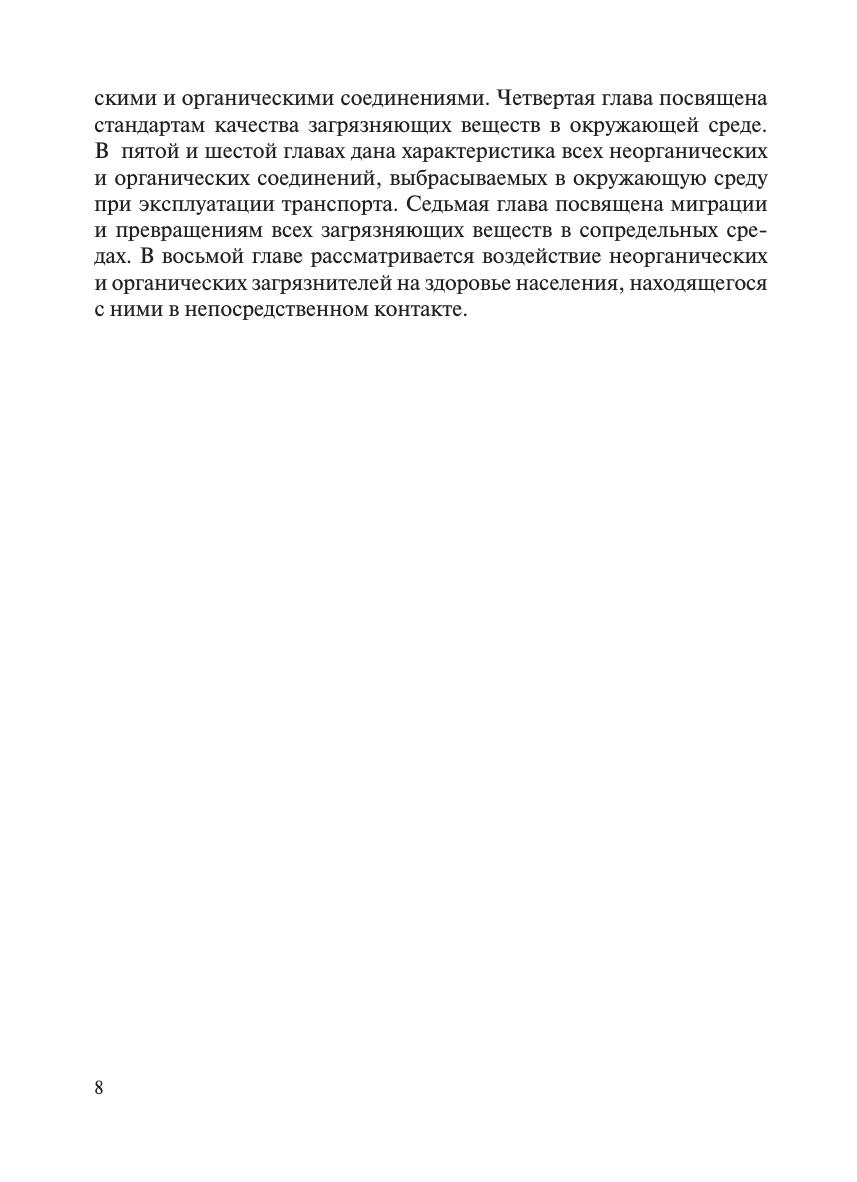 скими и органическими соединениями. Четвертая глава посвящена стандартам качества загрязняющих веществ в окружающей среде. В пятой и шестой главах дана характеристика всех неорганических и органических соединений, выбрасываемых в окружающую среду при эксплуатации транспорта. Седьмая глава посвящена миграции и превращениям всех загрязняющих веществ в сопредельных средах. В восьмой главе рассматривается воздействие неорганических и органических загрязнителей на здоровье населения, находящегося с ними в непосредственном контакте.

8